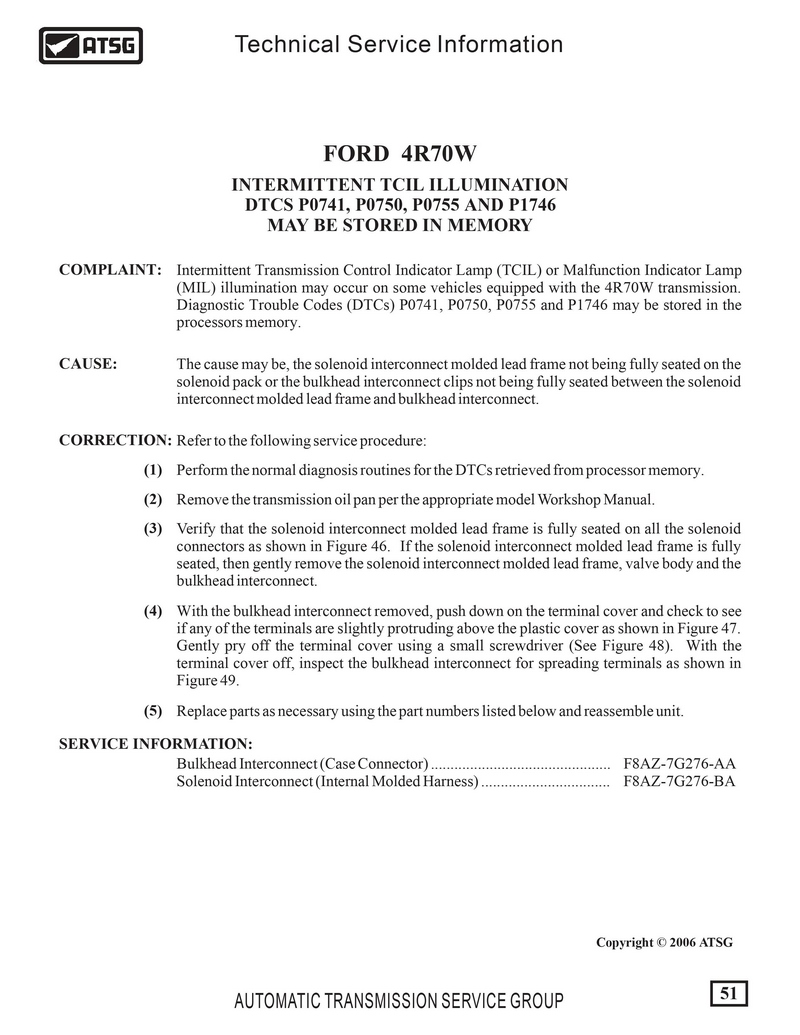 ATSG Technical Service Information

FORD 4R70W

INTERMITTENT TCIL ILLUMINATION
DTCS P0741, P0750, P0755 AND P1746
MAY BE STORED IN MEMORY

COMPLAINT: Intermittent Transmission Control Indicator Lamp (TCIL) or Malfunction Indicator Lamp (MIL) illumination may occur on some vehicles equipped with the 4R70W transmission. Diagnostic Trouble Codes (DTCs) P0741, P0750, P0755 and P1746 may be stored in the processors memory.

CAUSE: The cause may be, the solenoid interconnect molded lead frame not being fully seated on the solenoid pack or the bulkhead interconnect clips not being fully seated between the solenoid interconnect molded lead frame and bulkhead interconnect.

CORRECTION: Refer to the following service procedure:

(1) Perform the normal diagnosis routines for the DTCs retrieved from processor memory.

(2) Remove the transmission oil pan per the appropriate model Workshop Manual.

(3) Verify that the solenoid interconnect molded lead frame is fully seated on all the solenoid connectors as shown in Figure 46. If the solenoid interconnect molded lead frame is fully seated, then gently remove the solenoid interconnect molded lead frame, valve body and the bulkhead interconnect.

(4) With the bulkhead interconnect removed, push down on the terminal cover and check to see if any of the terminals are slightly protruding above the plastic cover as shown in Figure 47. Gently pry off the terminal cover using a small screwdriver (See Figure 48). With the terminal cover off, inspect the bulkhead interconnect for spreading terminals as shown in Figure 49.

(5) Replace parts as necessary using the part numbers listed below and reassemble unit.

SERVICE INFORMATION:
Bulkhead Interconnect (Case Connector) .............................................. F8AZ-7G276-AA
Solenoid Interconnect (Internal Molded Harness) ................................. F8AZ-7G276-BA

Copyright © 2006 ATSG

AUTOMATIC TRANSMISSION SERVICE GROUP

51